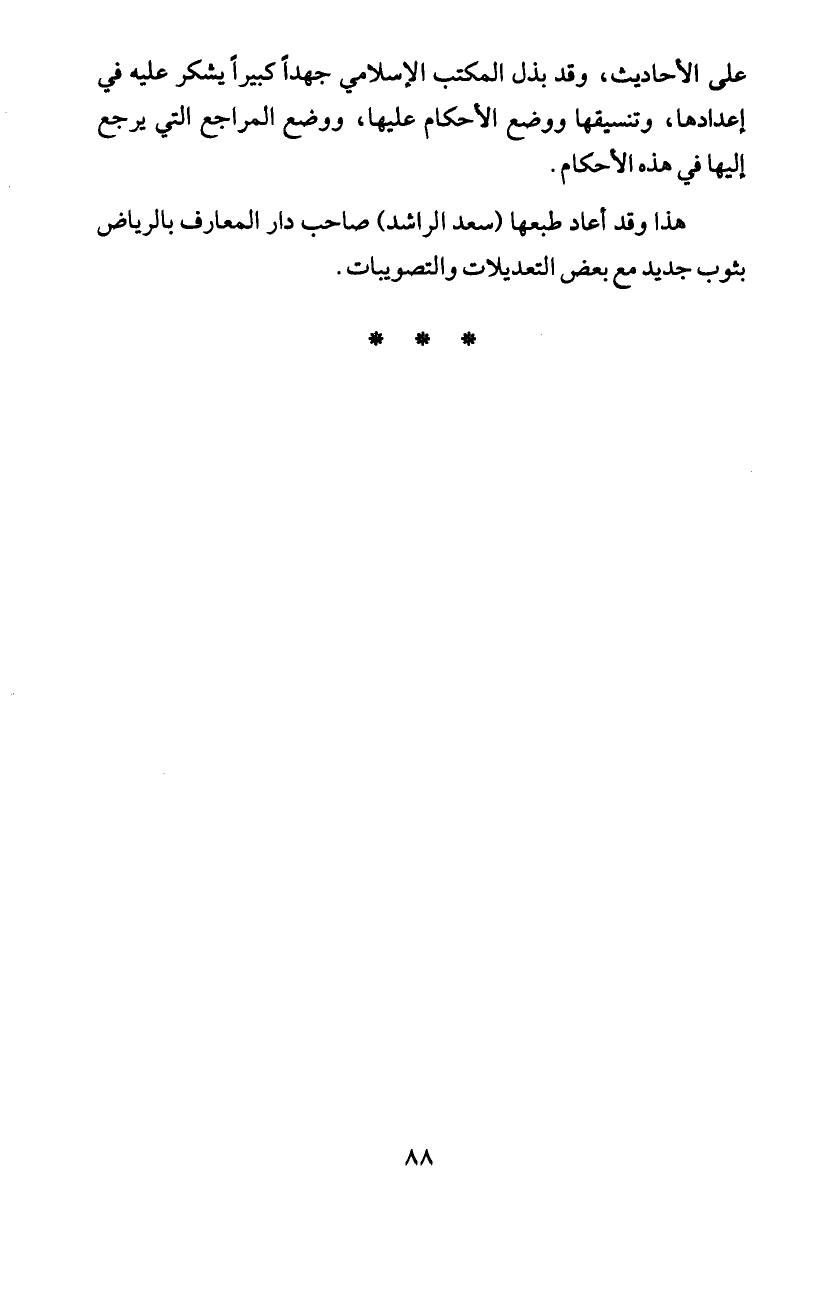 على الأحاديث، وقد بذل المكتب الإسلامي جهداً كبيراً يشكر عليه في إعدادها، وتنسيقها ووضع الأحكام عليها، ووضع المراجع التي يرجع إليها في هذه الأحكام.

هذا وقد أعاد طبعها (سعد الراشد) صاحب دار المعارف بالرياض بثوب جديد مع بعض التعديلات والتصويبات.

* * *

٨٨